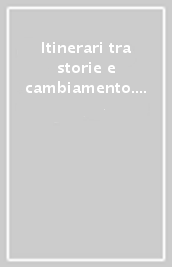 Itinerari tra storie e cambiamento....